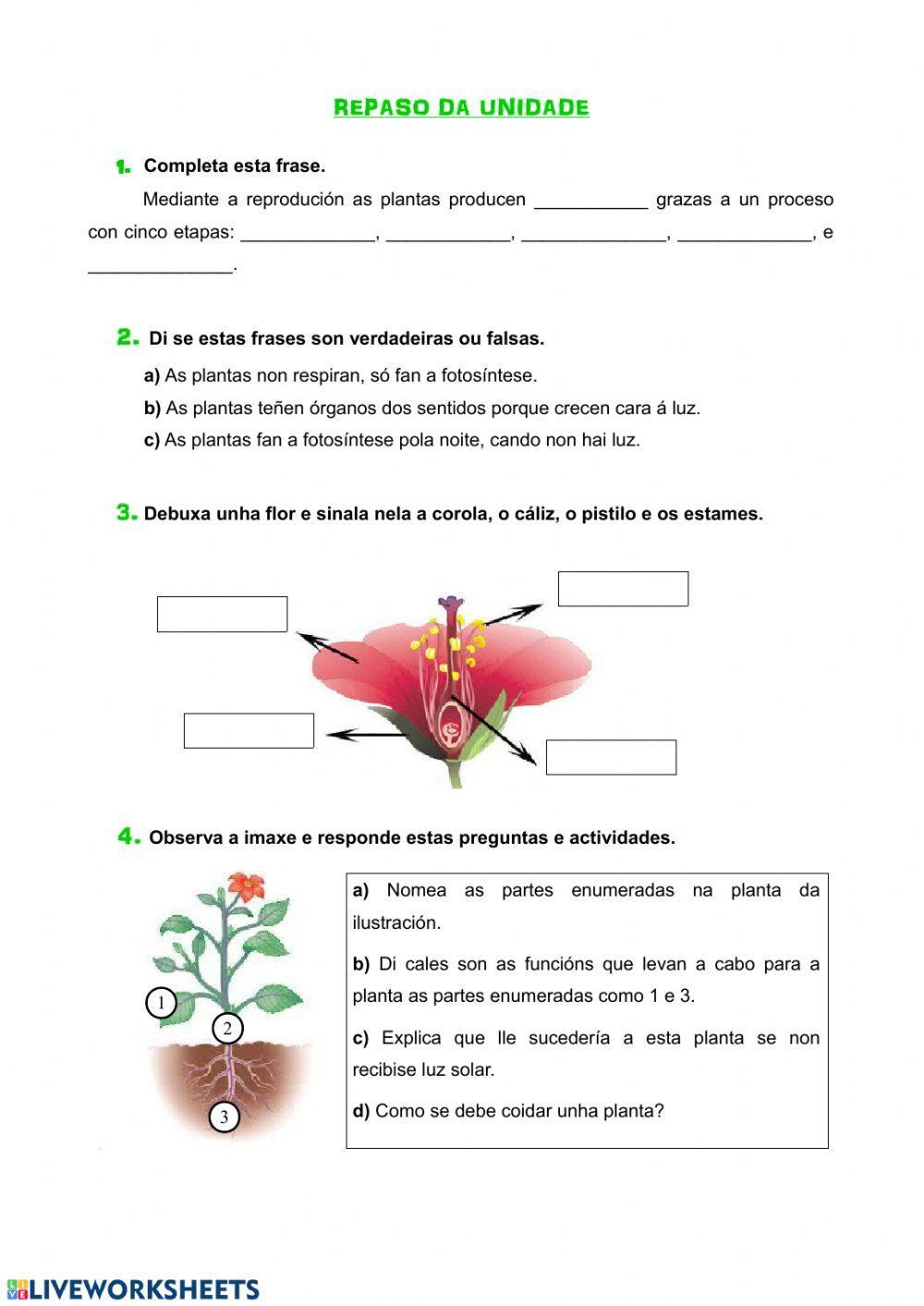 REPASO DA UNIDADE

1. Completa esta frase.

Mediante a reprodución as plantas producen ___________ grazas a un proceso con cinco etapas: _____________, ____________, ______________, _____________, e ______________.

2. Di se estas frases son verdadeiras ou falsas.

a) As plantas non respiran, só fan a fotosíntese.

b) As plantas teñen órganos dos sentidos porque crecen cara á luz.

c) As plantas fan a fotosíntese pola noite, cando non hai luz.

3. Debuxa unha flor e sinala nela a corola, o cáliz, o pistilo e os estames.

4. Observa a imaxe e responde estas preguntas e actividades.

1

2

3

a) Nomea as partes enumeradas na planta da ilustración.

b) Di cales son as funcións que levan a cabo para a planta as partes enumeradas como 1 e 3.

c) Explica que lle sucedería a esta planta se non recibise luz solar.

d) Como se debe coidar unha planta?

LIVEWORKSHEETS